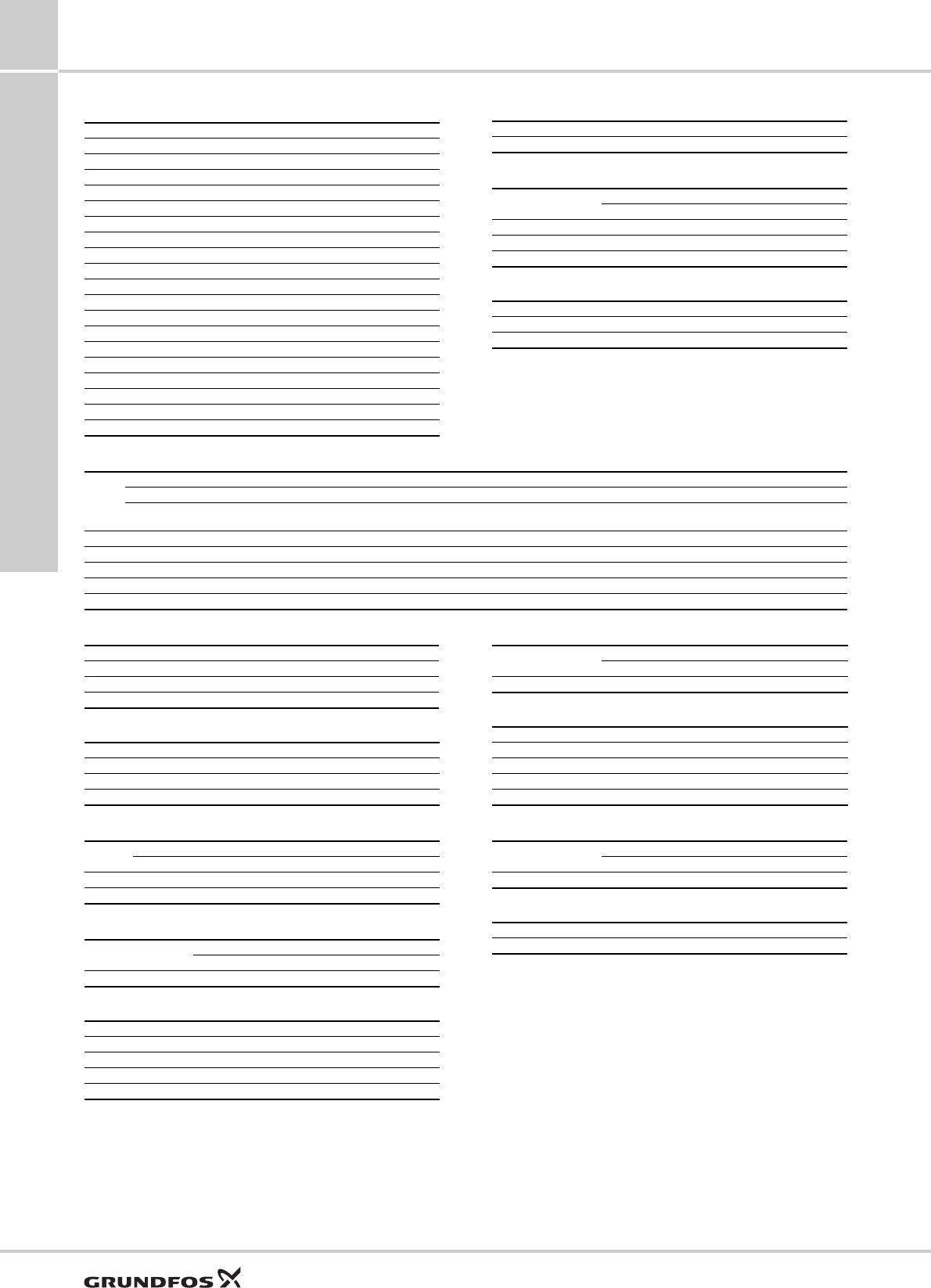 GRUNDFOS